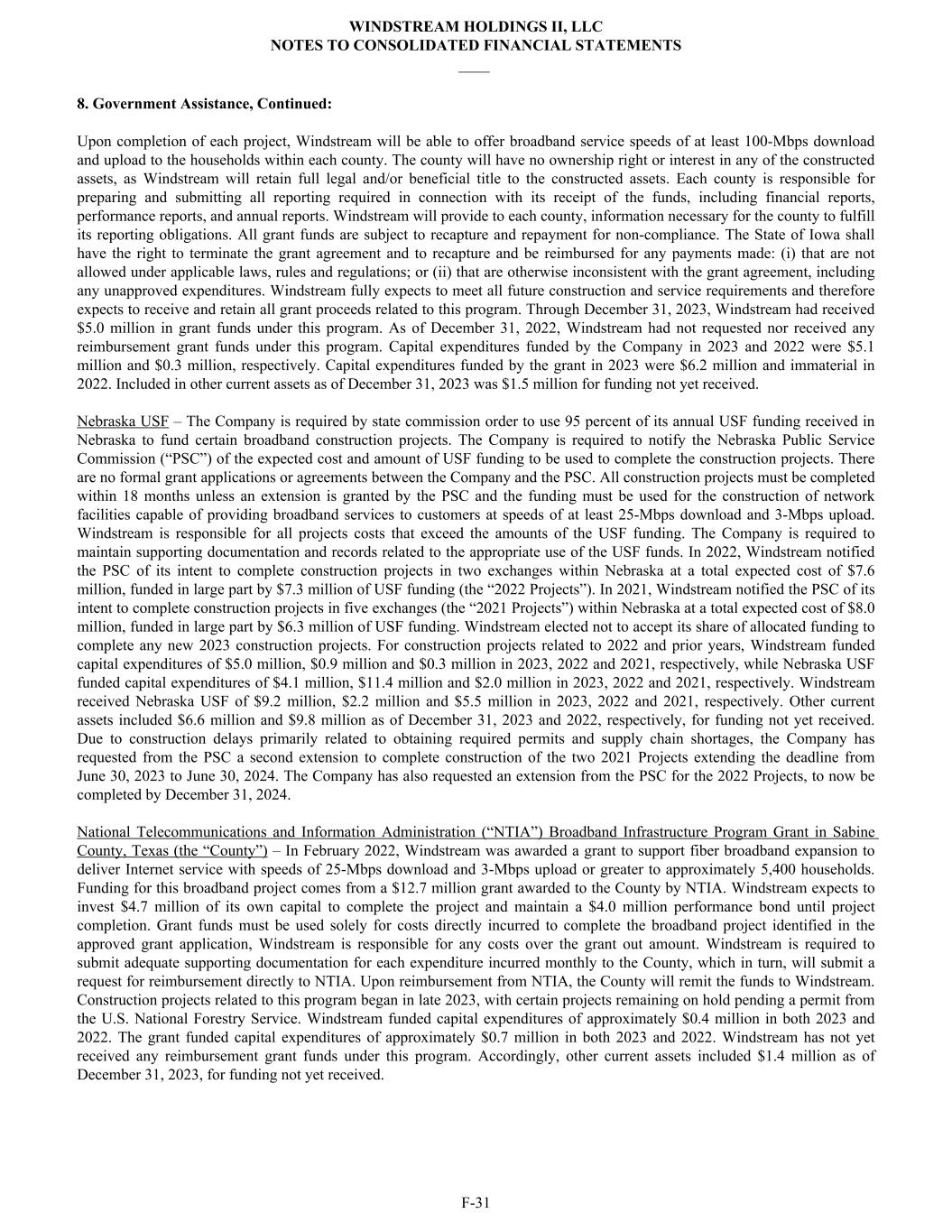 WINDSTREAM HOLDINGS II, LLC
NOTES TO CONSOLIDATED FINANCIAL STATEMENTS

8. Government Assistance, Continued:

Upon completion of each project, Windstream will be able to offer broadband service speeds of at least 100-Mbps download and upload to the households within each county. The county will have no ownership right or interest in any of the constructed assets, as Windstream will retain full legal and/or beneficial title to the constructed assets. Each county is responsible for preparing and submitting all reporting required in connection with its receipt of the funds, including financial reports, performance reports, and annual reports. Windstream will provide to each county, information necessary for the county to fulfill its reporting obligations. All grant funds are subject to recapture and repayment for non-compliance. The State of Iowa shall have the right to terminate the grant agreement and to recapture and be reimbursed for any payments made: (i) that are not allowed under applicable laws, rules and regulations; or (ii) that are otherwise inconsistent with the grant agreement, including any unapproved expenditures. Windstream fully expects to meet all future construction and service requirements and therefore expects to receive and retain all grant proceeds related to this program. Through December 31, 2023, Windstream had received $5.0 million in grant funds under this program. As of December 31, 2022, Windstream had not requested nor received any reimbursement grant funds under this program. Capital expenditures funded by the Company in 2023 and 2022 were $5.1 million and $0.3 million, respectively. Capital expenditures funded by the grant in 2023 were $6.2 million and immaterial in 2022. Included in other current assets as of December 31, 2023 was $1.5 million for funding not yet received.

Nebraska USF – The Company is required by state commission order to use 95 percent of its annual USF funding received in Nebraska to fund certain broadband construction projects. The Company is required to notify the Nebraska Public Service Commission (“PSC”) of the expected cost and amount of USF funding to be used to complete the construction projects. There are no formal grant applications or agreements between the Company and the PSC. All construction projects must be completed within 18 months unless an extension is granted by the PSC and the funding must be used for the construction of network facilities capable of providing broadband services to customers at speeds of at least 25-Mbps download and 3-Mbps upload. Windstream is responsible for all projects costs that exceed the amounts of the USF funding. The Company is required to maintain supporting documentation and records related to the appropriate use of the USF funds. In 2022, Windstream notified the PSC of its intent to complete construction projects in two exchanges within Nebraska at a total expected cost of $7.6 million, funded in large part by $7.3 million of USF funding (the “2022 Projects”). In 2021, Windstream notified the PSC of its intent to complete construction projects in five exchanges (the “2021 Projects”) within Nebraska at a total expected cost of $8.0 million, funded in large part by $6.3 million of USF funding. Windstream elected not to accept its share of allocated funding to complete any new 2023 construction projects. For construction projects related to 2022 and prior years, Windstream funded capital expenditures of $5.0 million, $0.9 million and $0.3 million in 2023, 2022 and 2021, respectively, while Nebraska USF funded capital expenditures of $4.1 million, $11.4 million and $2.0 million in 2023, 2022 and 2021, respectively. Windstream received Nebraska USF of $9.2 million, $2.2 million and $5.5 million in 2023, 2022 and 2021, respectively. Other current assets included $6.6 million and $9.8 million as of December 31, 2023 and 2022, respectively, for funding not yet received. Due to construction delays primarily related to obtaining required permits and supply chain shortages, the Company has requested from the PSC a second extension to complete construction of the two 2021 Projects extending the deadline from June 30, 2023 to June 30, 2024. The Company has also requested an extension from the PSC for the 2022 Projects, to now be completed by December 31, 2024.

National Telecommunications and Information Administration (“NTIA”) Broadband Infrastructure Program Grant in Sabine County, Texas (the “County”) – In February 2022, Windstream was awarded a grant to support fiber broadband expansion to deliver Internet service with speeds of 25-Mbps download and 3-Mbps upload or greater to approximately 5,400 households. Funding for this broadband project comes from a $12.7 million grant awarded to the County by NTIA. Windstream expects to invest $4.7 million of its own capital to complete the project and maintain a $4.0 million performance bond until project completion. Grant funds must be used solely for costs directly incurred to complete the broadband project identified in the approved grant application, Windstream is responsible for any costs over the grant out amount. Windstream is required to submit adequate supporting documentation for each expenditure incurred monthly to the County, which in turn, will submit a request for reimbursement directly to NTIA. Upon reimbursement from NTIA, the County will remit the funds to Windstream. Construction projects related to this program began in late 2023, with certain projects remaining on hold pending a permit from the U.S. National Forestry Service. Windstream funded capital expenditures of approximately $0.4 million in both 2023 and 2022. The grant funded capital expenditures of approximately $0.7 million in both 2023 and 2022. Windstream has not yet received any reimbursement grant funds under this program. Accordingly, other current assets included $1.4 million as of December 31, 2023, for funding not yet received.

F-31